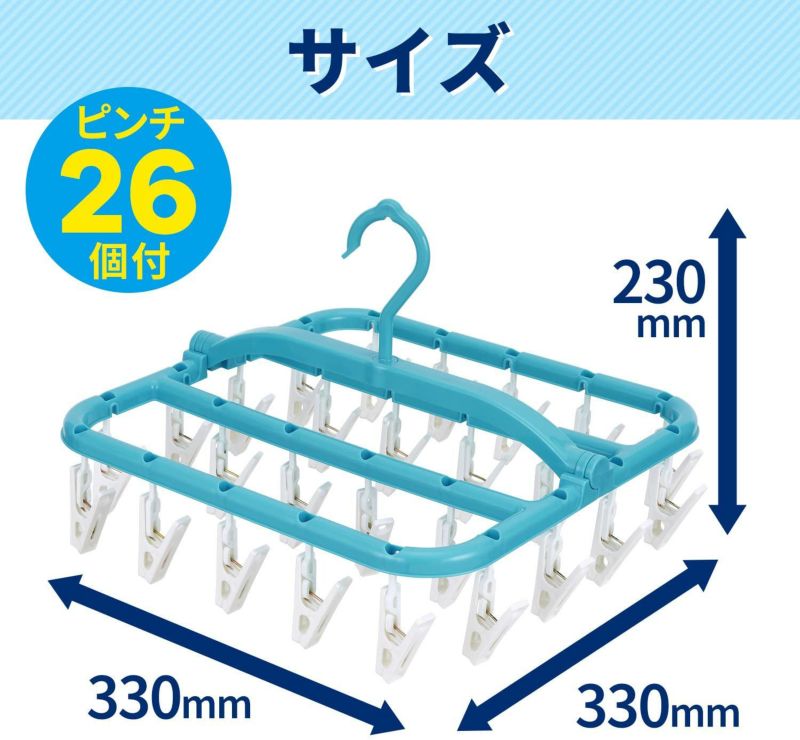 サイズ

ピンチ
26
個付

230
mm

330mm

330mm